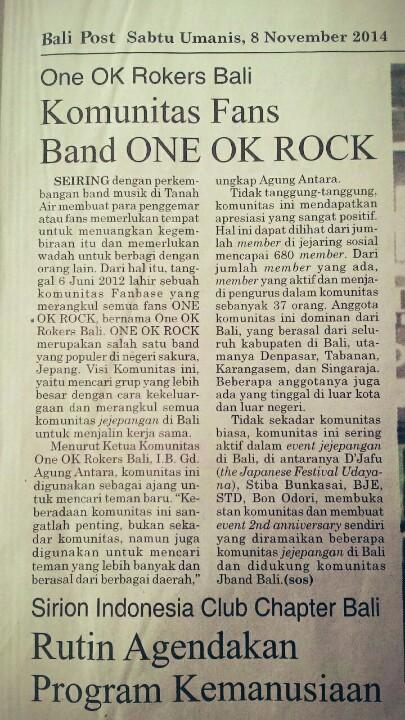 Bali Post Sabtu Umanis, 8 November 2014

One OK Rokers Bali
Komunitas Fans Band ONE OK ROCK

SEIRING dengan perkembangan band musik di Tanah Air membuat para penggemar atau fans memerlukan tempat untuk menuangkan kegembiraan itu dan memerlukan wadah untuk berbagi dengan orang lain. Dari hal itu, tanggal 6 Juni 2012 lahir sebuah komunitas Fanbase yang merangkul semua fans ONE OK ROCK, bernama One OK Rokers Bali. ONE OK ROCK merupakan salah satu band yang populer di negeri sakura, Jepang. Visi Komunitas ini, yaitu mencari grup yang lebih besar dengan cara kekeluargaan dan merangkul semua komunitas jejepangan di Bali untuk menjalin kerja sama.

Menurut Ketua Komunitas One OK Rokers Bali, I.B. Gd. Agung Antara, komunitas ini digunakan sebagai ajang untuk mencari teman baru. "Keberadaan komunitas ini sangatlah penting, bukan sekadar komunitas, namun juga digunakan untuk mencari teman yang lebih banyak dan berasal dari berbagai daerah," ungkap Agung Antara.

Tidak tanggung-tanggung, komunitas ini mendapatkan apresiasi yang sangat positif. Hal ini dapat dilihat dari jumlah member di jejaring sosial mencapai 680 member. Dari jumlah member yang ada, member yang aktif dan menjadi pengurus dalam komunitas sebanyak 37 orang. Anggota komunitas ini dominan dari Bali, yang berasal dari seluruh kabupaten di Bali, utamanya Denpasar, Tabanan, Karangasem, dan Singaraja. Beberapa anggotanya juga ada yang tinggal di luar kota dan luar negeri.

Tidak sekadar komunitas biasa, komunitas ini sering aktif dalam event jejepangan di Bali, di antaranya D'Jafu (the Japanese Festival Udayana), Stiba Bunkasai, BJE, STD, Bon Odori, membuka stan komunitas dan membuat event 2nd anniversary sendiri yang diramaikan beberapa komunitas jejepangan di Bali dan didukung komunitas Jband Bali.(sos)

Sirion Indonesia Club Chapter Bali
Rutin Agendakan Program Kemanusiaan